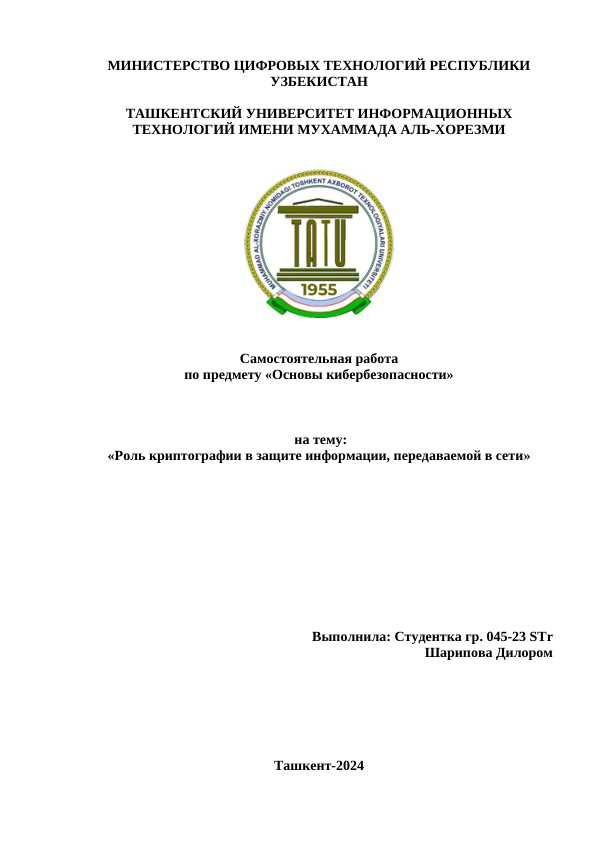 МИНИСТЕРСТВО ЦИФРОВЫХ ТЕХНОЛОГИЙ РЕСПУБЛИКИ УЗБЕКИСТАН

ТАШКЕНТСКИЙ УНИВЕРСИТЕТ ИНФОРМАЦИОННЫХ ТЕХНОЛОГИЙ ИМЕНИ МУХАММАДА АЛЬ-ХОРЕЗМИ

MUHAMMAD AL-XORAZMIY NOMIDAGI TOSHKENT AXBOROT TEXNOLOGIYALARI UNIVERSITETI

TATU

1955

Самостоятельная работа
по предмету «Основы кибербезопасности»

на тему:
«Роль криптографии в защите информации, передаваемой в сети»

Выполнила: Студентка гр. 045-23 STr
Шарипова Дилором

Ташкент-2024